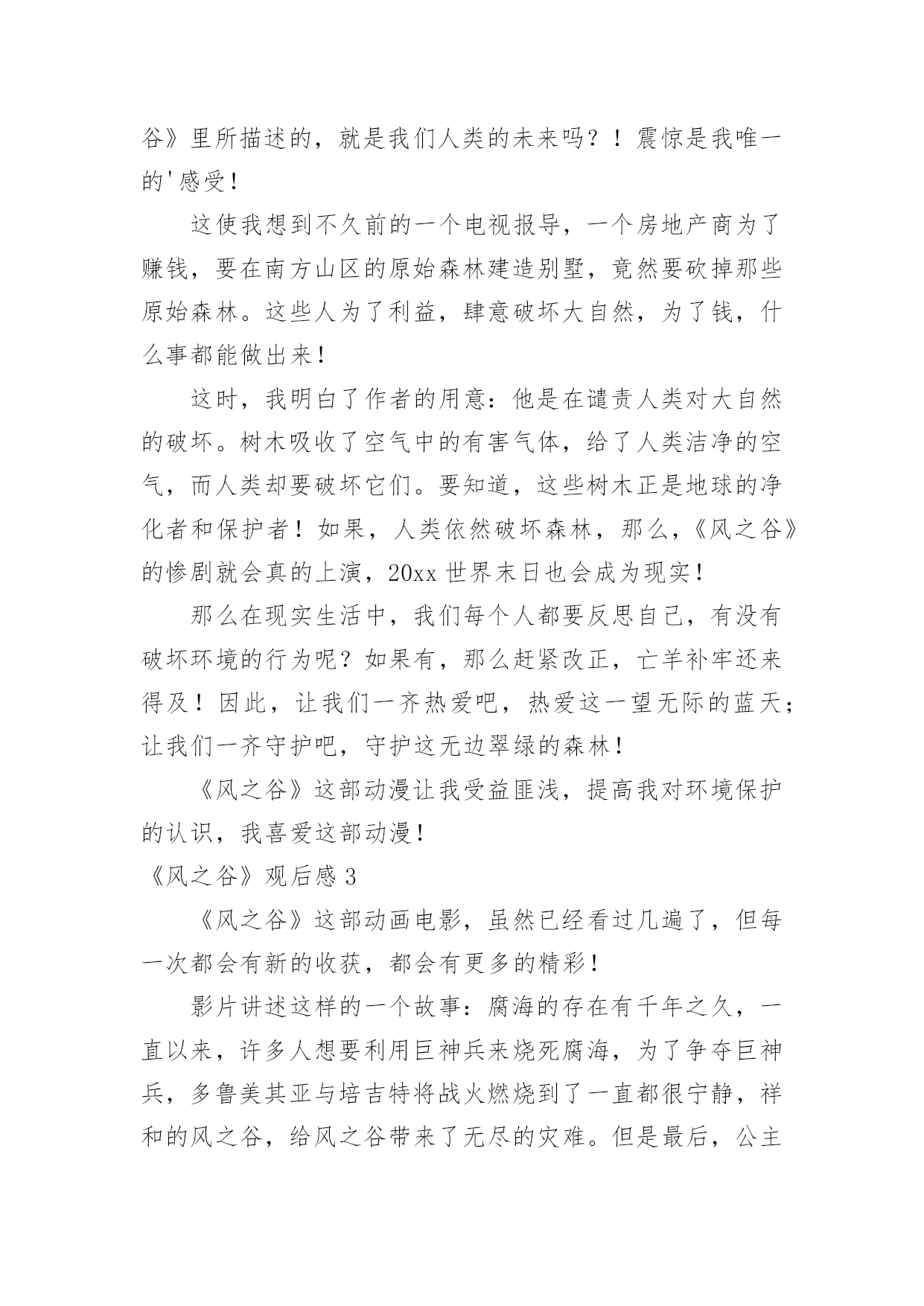 谷》里所描述的，就是我们人类的未来吗？！震惊是我唯一的'感受！

这使我想到不久前的一个电视报导，一个房地产商为了赚钱，要在南方山区的原始森林建造别墅，竟然要砍掉那些原始森林。这些人为了利益，肆意破坏大自然，为了钱，什么事都能做出来！

这时，我明白了作者的用意：他是在谴责人类对大自然的破坏。树木吸收了空气中的有害气体，给了人类洁净的空气，而人类却要破坏它们。要知道，这些树木正是地球的净化者和保护者！如果，人类依然破坏森林，那么，《风之谷》的惨剧就会真的上演，20xx 世界末日也会成为现实！

那么在现实生活中，我们每个人都要反思自己，有没有破坏环境的行为呢？如果有，那么赶紧改正，亡羊补牢还来得及！因此，让我们一齐热爱吧，热爱这一望无际的蓝天；让我们一齐守护吧，守护这无边翠绿的森林！

《风之谷》这部动漫让我受益匪浅，提高我对环境保护的认识，我喜爱这部动漫！

《风之谷》观后感 3

《风之谷》这部动画电影，虽然已经看过几遍了，但每一次都会有新的收获，都会有更多的精彩！

影片讲述这样的一个故事：腐海的存在有千年之久，一直以来，许多人想要利用巨神兵来烧死腐海，为了争夺巨神兵，多鲁美其亚与培吉特将战火燃烧到了一直都很宁静，祥和的风之谷，给风之谷带来了无尽的灾难。但是最后，公主